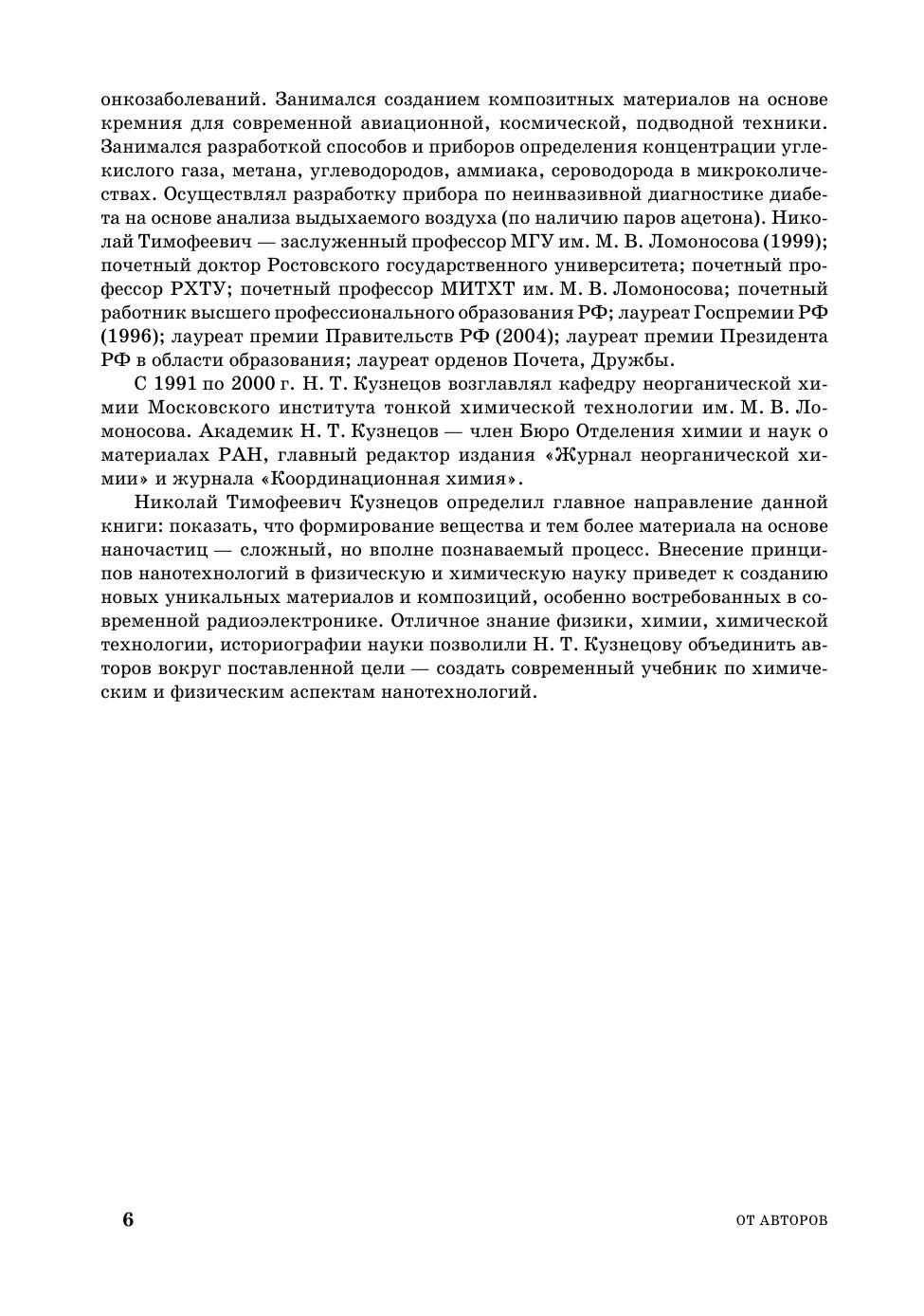 онкозаболеваний. Занимался созданием композитных материалов на основе кремния для современной авиационной, космической, подводной техники. Занимался разработкой способов и приборов определения концентрации углекислого газа, метана, углеводородов, аммиака, сероводорода в микроколичествах. Осуществлял разработку прибора по неинвазивной диагностике диабета на основе анализа выдыхаемого воздуха (по наличию паров ацетона). Николай Тимофеевич — заслуженный профессор МГУ им. М. В. Ломоносова (1999); почетный доктор Ростовского государственного университета; почетный профессор РХТУ; почетный профессор МИТХТ им. М. В. Ломоносова; почетный работник высшего профессионального образования РФ; лауреат Госпремии РФ (1996); лауреат премии Правительств РФ (2004); лауреат премии Президента РФ в области образования; лауреат орденов Почета, Дружбы.

С 1991 по 2000 г. Н. Т. Кузнецов возглавлял кафедру неорганической химии Московского института тонкой химической технологии им. М. В. Ломоносова. Академик Н. Т. Кузнецов — член Бюро Отделения химии и наук о материалах РАН, главный редактор издания «Журнал неорганической химии» и журнала «Координационная химия».

Николай Тимофеевич Кузнецов определил главное направление данной книги: показать, что формирование вещества и тем более материала на основе наночастиц — сложный, но вполне познаваемый процесс. Внесение принципов нанотехнологий в физическую и химическую науку приведет к созданию новых уникальных материалов и композиций, особенно востребованных в современной радиоэлектронике. Отличное знание физики, химии, химической технологии, историографии науки позволили Н. Т. Кузнецову объединить авторов вокруг поставленной цели — создать современный учебник по химическим и физическим аспектам нанотехнологий.

6

ОТ АВТОРОВ